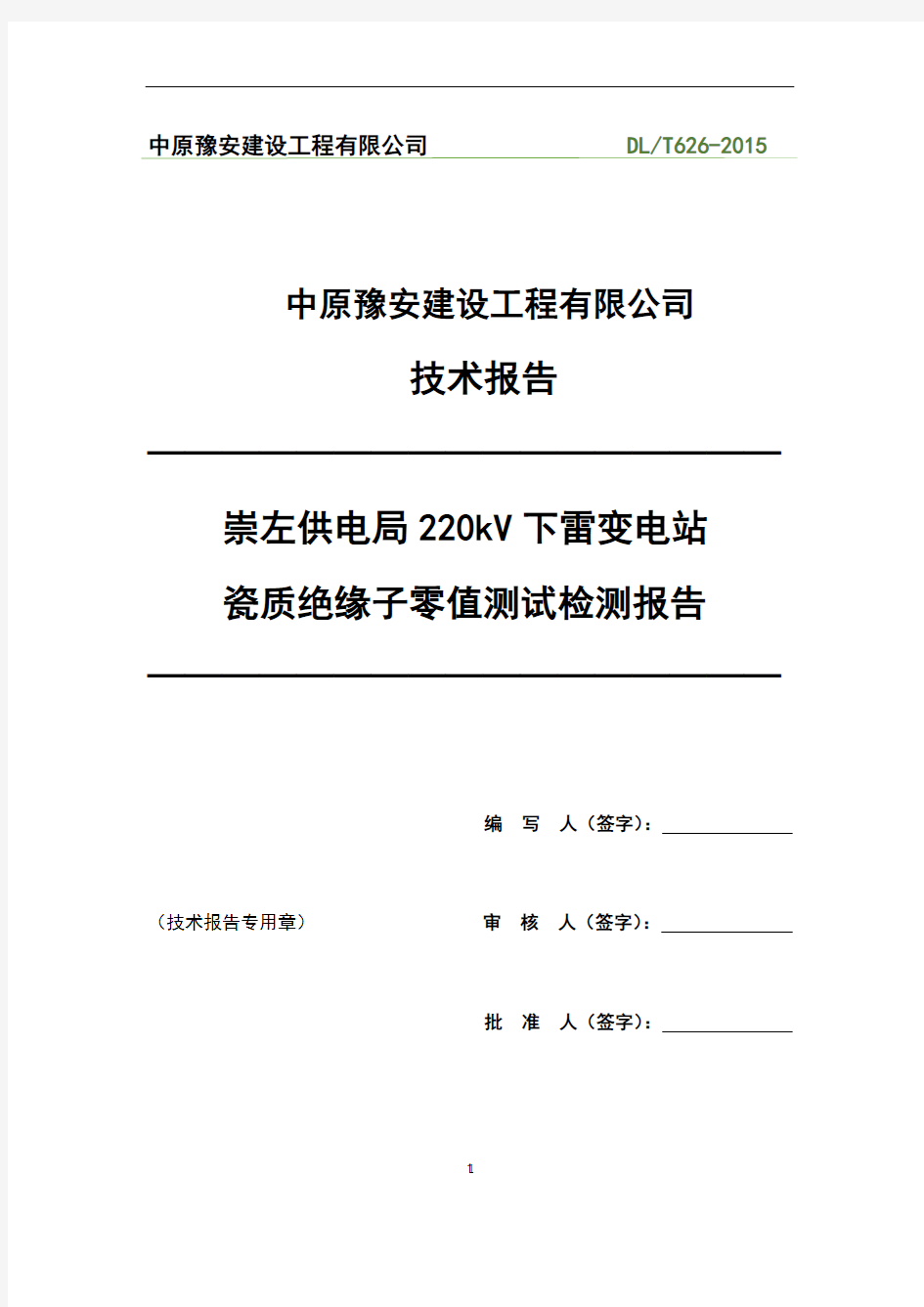 中原豫安建设工程有限公司　DL/T626-2015

中原豫安建设工程有限公司

技术报告

崇左供电局 220kV 下雷变电站

瓷质绝缘子零值测试检测报告

编　写　人（签字）：

（技术报告专用章）

审　核　人（签字）：

批　准　人（签字）：

1